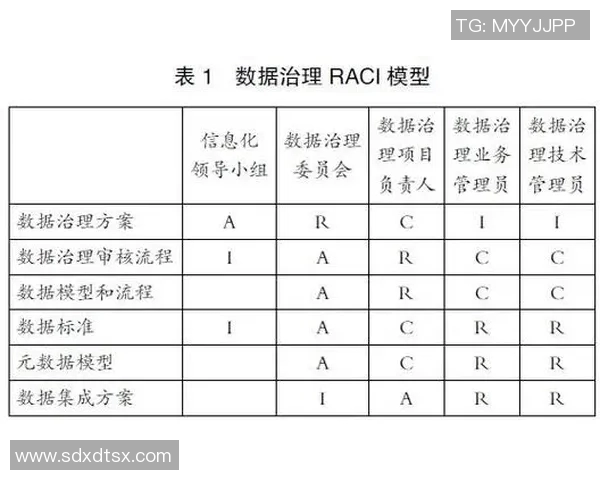 TG: MYYJJPP

表 1　数据治理 RACI 模型

|  | 信息化领导小组 | 数据治理委员会 | 数据治理项目负责人 | 数据治理业务管理员 | 数据治理技术管理员 |
|---|---|---|---|---|---|
| 数据治理方案 | A | R | C | I | I |
| 数据治理审核流程 | I | A | R | C | C |
| 数据模型和流程 |  | A | R | C | C |
| 数据标准 | I | A | C | R | R |
| 元数据模型 |  | A | C | R | R |
| 数据集成方案 |  | I | A | R | R |

www.sdxdtsx.com